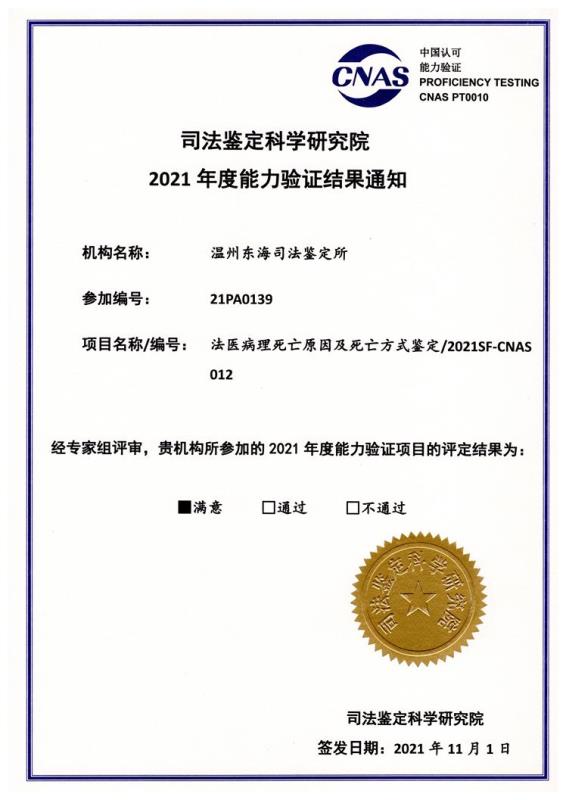 CNAS
中国认可
能力验证
PROFICIENCY TESTING
CNAS PT0010

司法鉴定科学研究院
2021 年度能力验证结果通知

机构名称： 温州东海司法鉴定所

参加编号： 21PA0139

项目名称/编号： 法医病理死亡原因及死亡方式鉴定/2021SF-CNAS 012

经专家组评审，贵机构所参加的 2021 年度能力验证项目的评定结果为：

■满意 □通过 □不通过

司法鉴定科学研究院

司法鉴定科学研究院
签发日期：2021 年 11 月 1 日